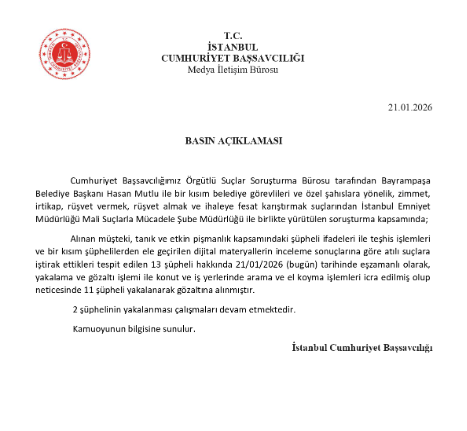 T.C.
İSTANBUL
CUMHURİYET BAŞSAVCILIĞI
Medya İletişim Bürosu

21.01.2026

BASIN AÇIKLAMASI

Cumhuriyet Başsavcılığımız Örgütlü Suçlar Soruşturma Bürosu tarafından Bayrampaşa Belediye Başkanı Hasan Mutlu ile bir kısım belediye görevlileri ve özel şahıslara yönelik, zimmet, irtikap, rüşvet vermek, rüşvet almak ve ihaleye fesat karıştırmak suçlarından İstanbul Emniyet Müdürlüğü Mali Suçlarla Mücadele Şube Müdürlüğü ile birlikte yürütülen soruşturma kapsamında;

Alınan müşteki, tanık ve etkin pişmanlık kapsamındaki şüpheli ifadeleri ile teşhis işlemleri ve bir kısım şüphelilerden ele geçirilen dijital materyallerin inceleme sonuçlarına göre atılı suçlara iştirak ettikleri tespit edilen 13 şüpheli hakkında 21/01/2026 (bugün) tarihinde eşzamanlı olarak, yakalama ve gözaltı işlemi ile konut ve iş yerlerinde arama ve el koyma işlemleri icra edilmiş olup neticesinde 11 şüpheli yakalanarak gözaltına alınmıştır.

2 şüphelinin yakalanması çalışmaları devam etmektedir.

Kamuoyunun bilgisine sunulur.

İstanbul Cumhuriyet Başsavcılığı